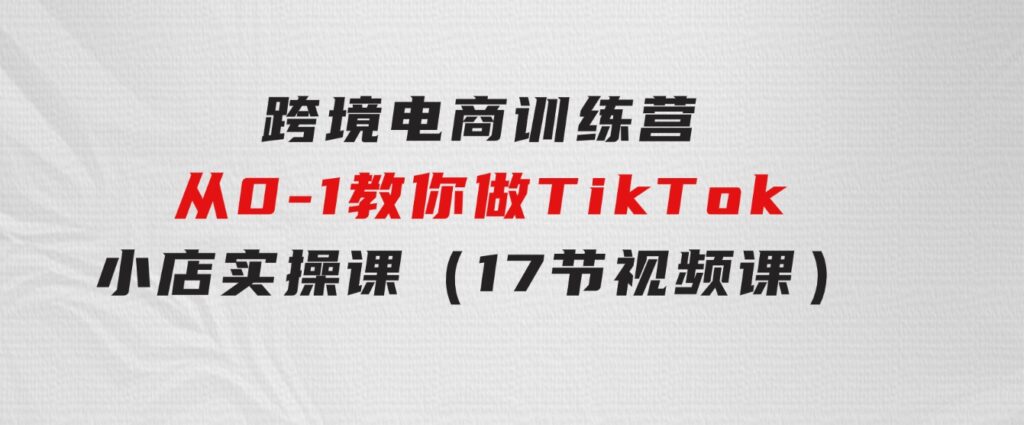 跨境电商训练营
从0-1教你做TikTok
小店实操课（17节视频课）